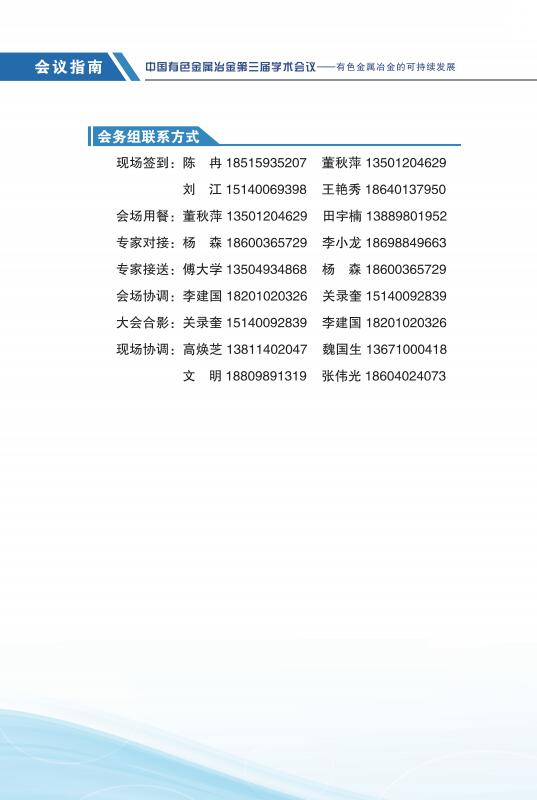 会议指南

中国有色金属冶金第三届学术会议——有色金属冶金的可持续发展

会务组联系方式

现场签到：陈　冉18515935207　董秋萍13501204629
刘　江15140069398　王艳秀18640137950
会场用餐：董秋萍13501204629　田宇楠13889801952
专家对接：杨　森18600365729　李小龙18698849663
专家接送：傅大学13504934868　杨　森18600365729
会场协调：李建国18201020326　关录奎15140092839
大会合影：关录奎15140092839　李建国18201020326
现场协调：高焕芝13811402047　魏国生13671000418
文　明18809891319　张伟光18604024073